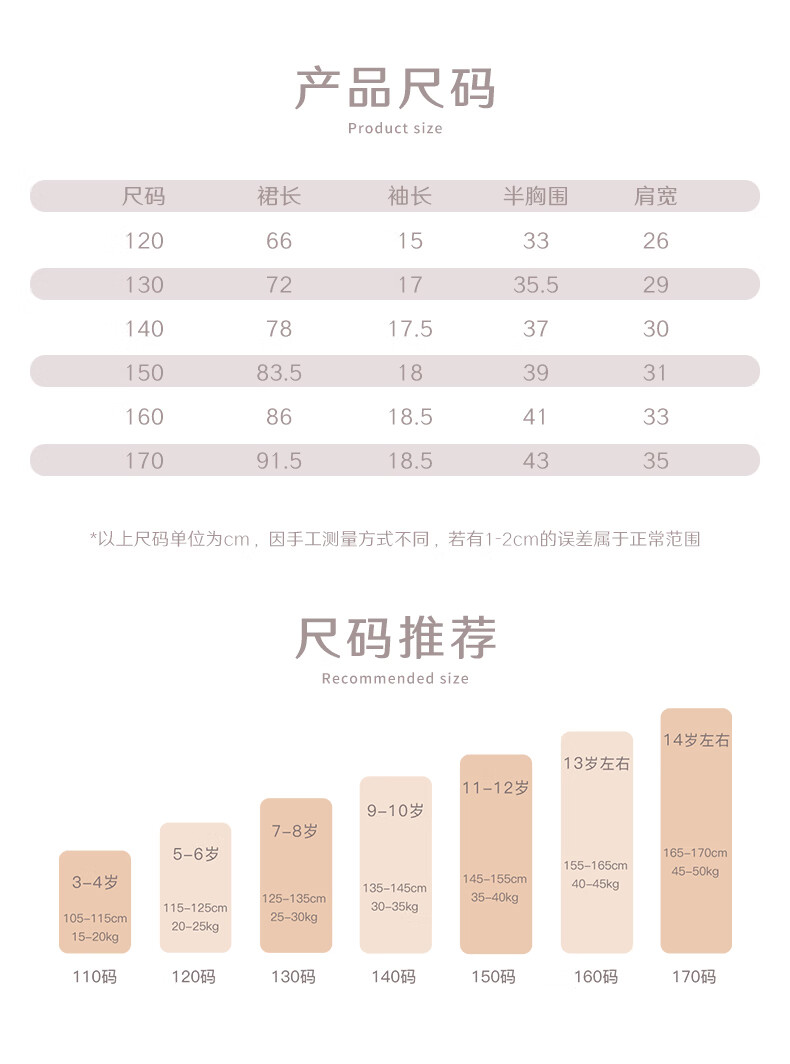 产品尺码
Product size

| 尺码 | 裙长 | 袖长 | 半胸围 | 肩宽 |
|---|---|---|---|---|
| 120 | 66 | 15 | 33 | 26 |
| 130 | 72 | 17 | 35.5 | 29 |
| 140 | 78 | 17.5 | 37 | 30 |
| 150 | 83.5 | 18 | 39 | 31 |
| 160 | 86 | 18.5 | 41 | 33 |
| 170 | 91.5 | 18.5 | 43 | 35 |

*以上尺码单位为cm，因手工测量方式不同，若有1-2cm的误差属于正常范围

尺码推荐
Recommended size

3-4岁
105-115cm
15-20kg
110码

5-6岁
115-125cm
20-25kg
120码

7-8岁
125-135cm
25-30kg
130码

9-10岁
135-145cm
30-35kg
140码

11-12岁
145-155cm
35-40kg
150码

13岁左右
155-165cm
40-45kg
160码

14岁左右
165-170cm
45-50kg
170码